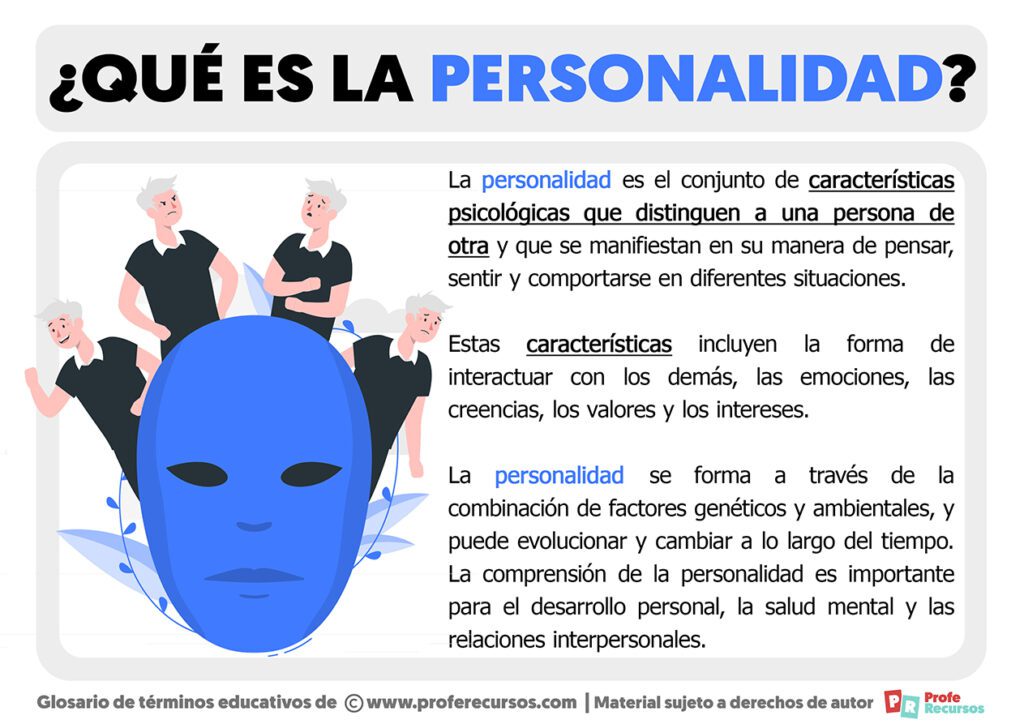 ¿QUÉ ES LA PERSONALIDAD?

La personalidad es el conjunto de características psicológicas que distinguen a una persona de otra y que se manifiestan en su manera de pensar, sentir y comportarse en diferentes situaciones.

Estas características incluyen la forma de interactuar con los demás, las emociones, las creencias, los valores y los intereses.

La personalidad se forma a través de la combinación de factores genéticos y ambientales, y puede evolucionar y cambiar a lo largo del tiempo. La comprensión de la personalidad es importante para el desarrollo personal, la salud mental y las relaciones interpersonales.

Glosario de términos educativos de © www.proferecursos.com | Material sujeto a derechos de autor PR Profe Recursos